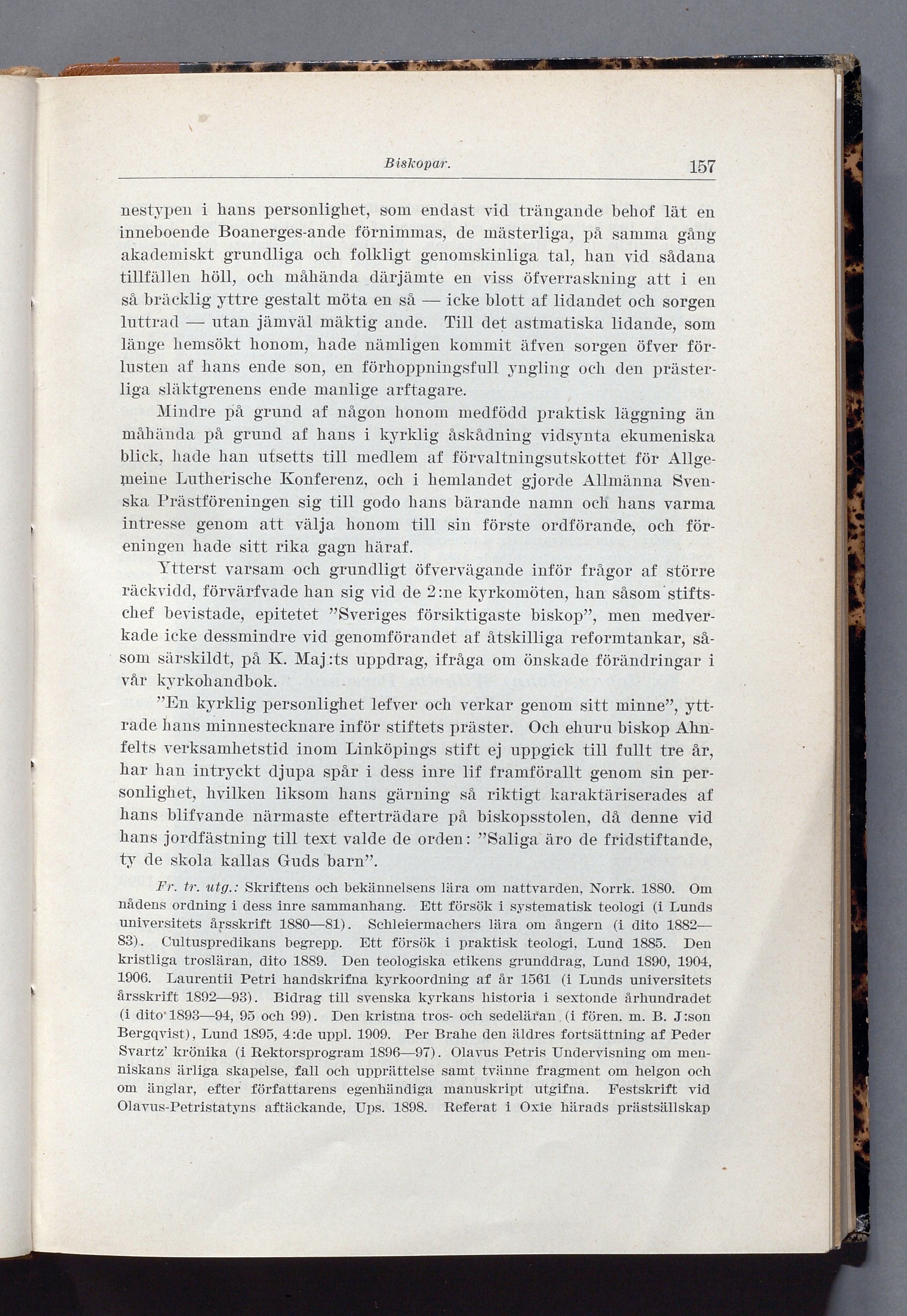 Biskopar. 157

nestypen i hans personlighet, som endast vid trängande behof lät en inneboende Boanerges-ande förnimmas, de mästerliga, på samma gång akademiskt grundliga och folkligt genomskinliga tal, han vid sådana tillfällen höll, och måhända därjämte en viss öfverraskning att i en så bräcklig yttre gestalt möta en så — icke blott af lidandet och sorgen luttrad — utan jämväl mäktig ande. Till det astmatiska lidande, som länge hemsökt honom, hade nämligen kommit äfven sorgen öfver förlusten af hans ende son, en förhoppningsfull yngling och den prästerliga släktgrenens ende manlige arftagare.

Mindre på grund af någon honom medfödd praktisk läggning än måhända på grund af hans i kyrklig åskådning vidsynta ekumeniska blick, hade han utsetts till medlem af förvaltningsutskottet för Allgemeine Lutherische Konferenz, och i hemlandet gjorde Allmänna Svenska Prästföreningen sig till godo hans bärande namn och hans varma intresse genom att välja honom till sin förste ordförande, och föreningen hade sitt rika gagn häraf.

Ytterst varsam och grundligt öfvervägande inför frågor af större räckvidd, förvärfvade han sig vid de 2:ne kyrkomöten, han såsom stiftschef bevistade, epitetet "Sveriges försiktigaste biskop", men medverkade icke dessmindre vid genomförandet af åtskilliga reformtankar, såsom särskildt, på K. Maj:ts uppdrag, ifråga om önskade förändringar i vår kyrkohandbok.

"En kyrklig personlighet lefver och verkar genom sitt minne", yttrade hans minnestecknare inför stiftets präster. Och ehuru biskop Ahnfelts verksamhetstid inom Linköpings stift ej uppgick till fullt tre år, har han intryckt djupa spår i dess inre lif framförallt genom sin personlighet, hvilken liksom hans gärning så riktigt karaktäriserades af hans blifvande närmaste efterträdare på biskopsstolen, då denne vid hans jordfästning till text valde de orden: "Saliga äro de fridstiftande, ty de skola kallas Guds barn".

Fr. tr. utg.: Skriftens och bekännelsens lära om nattvarden, Norrk. 1880. Om nådens ordning i dess inre sammanhang. Ett försök i systematisk teologi (i Lunds universitets årsskrift 1880—81). Schleiermachers lära om ångern (i dito 1882—83). Cultuspredikans begrepp. Ett försök i praktisk teologi, Lund 1885. Den kristliga trosläran, dito 1889. Den teologiska etikens grunddrag, Lund 1890, 1904, 1906. Laurentii Petri handskrifna kyrkoordning af år 1561 (i Lunds universitets årsskrift 1892—93). Bidrag till svenska kyrkans historia i sextonde århundradet (i dito 1893—94, 95 och 99). Den kristna tros- och sedeläran (i fören. m. B. J:son Bergqvist), Lund 1895, 4:de uppl. 1909. Per Brahe den äldres fortsättning af Peder Svartz' krönika (i Rektorsprogram 1896—97). Olavus Petris Undervisning om menniskans ärliga skapelse, fall och upprättelse samt tvänne fragment om helgon och om änglar, efter författarens egenhändiga manuskript utgifna. Festskrift vid Olavus-Petristatyns aftäckande, Ups. 1898. Referat i Oxie härads prästsällskap